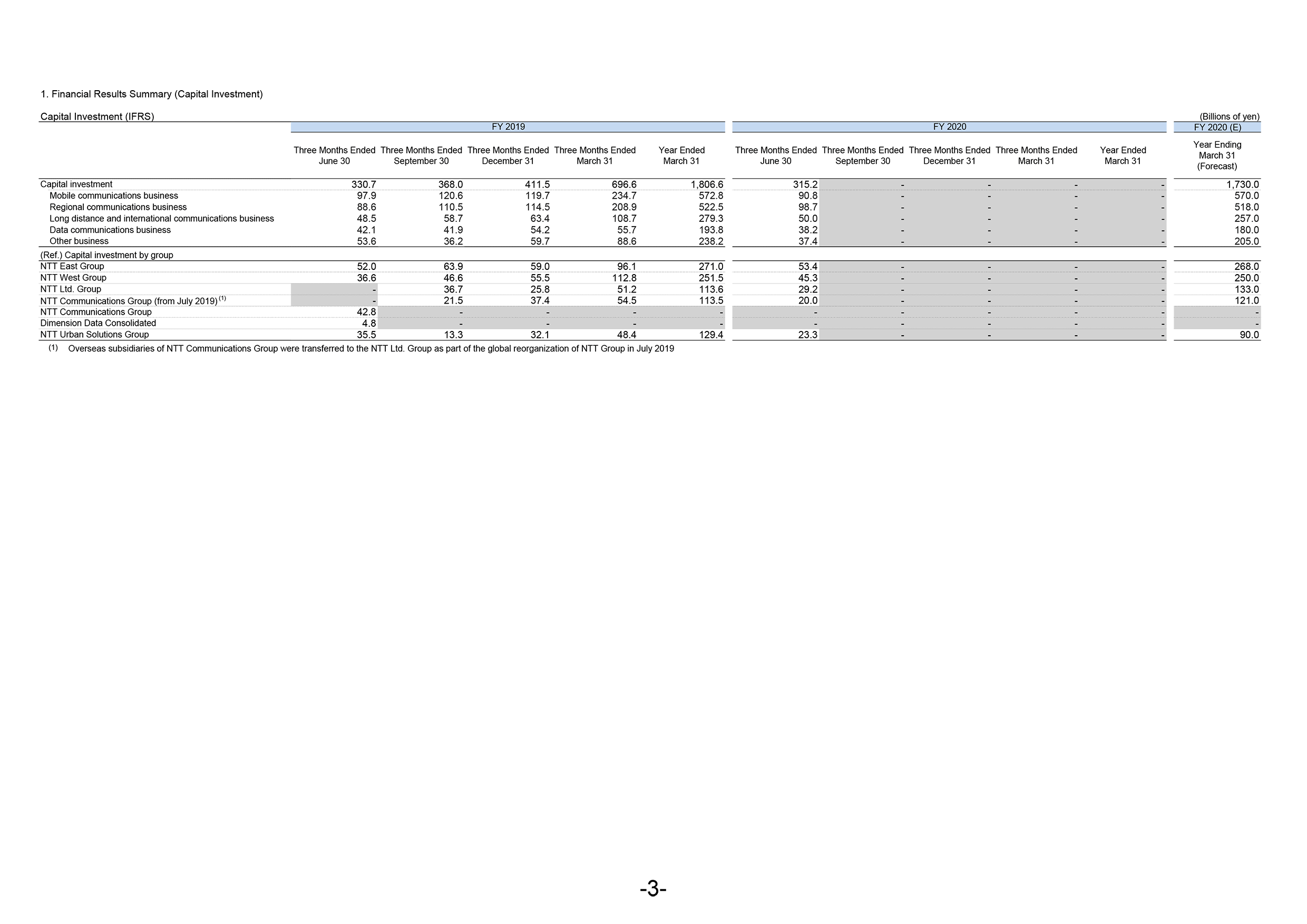 1. Financial Results Summary (Capital Investment)

Capital Investment (IFRS)

(Billions of yen)

| | FY 2019 | | | | | FY 2020 | | | | | FY 2020 (E) |
|---|---|---|---|---|---|---|---|---|---|---|---|
| | Three Months Ended June 30 | Three Months Ended September 30 | Three Months Ended December 31 | Three Months Ended March 31 | Year Ended March 31 | Three Months Ended June 30 | Three Months Ended September 30 | Three Months Ended December 31 | Three Months Ended March 31 | Year Ended March 31 | Year Ending March 31 (Forecast) |
| Capital investment | 330.7 | 368.0 | 411.5 | 696.6 | 1,806.6 | 315.2 | - | - | - | - | 1,730.0 |
| Mobile communications business | 97.9 | 120.6 | 119.7 | 234.7 | 572.8 | 90.8 | - | - | - | - | 570.0 |
| Regional communications business | 88.6 | 110.5 | 114.5 | 208.9 | 522.5 | 98.7 | - | - | - | - | 518.0 |
| Long distance and international communications business | 48.5 | 58.7 | 63.4 | 108.7 | 279.3 | 50.0 | - | - | - | - | 257.0 |
| Data communications business | 42.1 | 41.9 | 54.2 | 55.7 | 193.8 | 38.2 | - | - | - | - | 180.0 |
| Other business | 53.6 | 36.2 | 59.7 | 88.6 | 238.2 | 37.4 | - | - | - | - | 205.0 |
| (Ref.) Capital investment by group | | | | | | | | | | | |
| NTT East Group | 52.0 | 63.9 | 59.0 | 96.1 | 271.0 | 53.4 | - | - | - | - | 268.0 |
| NTT West Group | 36.6 | 46.6 | 55.5 | 112.8 | 251.5 | 45.3 | - | - | - | - | 250.0 |
| NTT Ltd. Group | - | 36.7 | 25.8 | 51.2 | 113.6 | 29.2 | - | - | - | - | 133.0 |
| NTT Communications Group (from July 2019) $^{(1)}$ | - | 21.5 | 37.4 | 54.5 | 113.5 | 20.0 | - | - | - | - | 121.0 |
| NTT Communications Group | 42.8 | - | - | - | - | - | - | - | - | - | - |
| Dimension Data Consolidated | 4.8 | - | - | - | - | - | - | - | - | - | - |
| NTT Urban Solutions Group | 35.5 | 13.3 | 32.1 | 48.4 | 129.4 | 23.3 | - | - | - | - | 90.0 |

(1) Overseas subsidiaries of NTT Communications Group were transferred to the NTT Ltd. Group as part of the global reorganization of NTT Group in July 2019

-3-